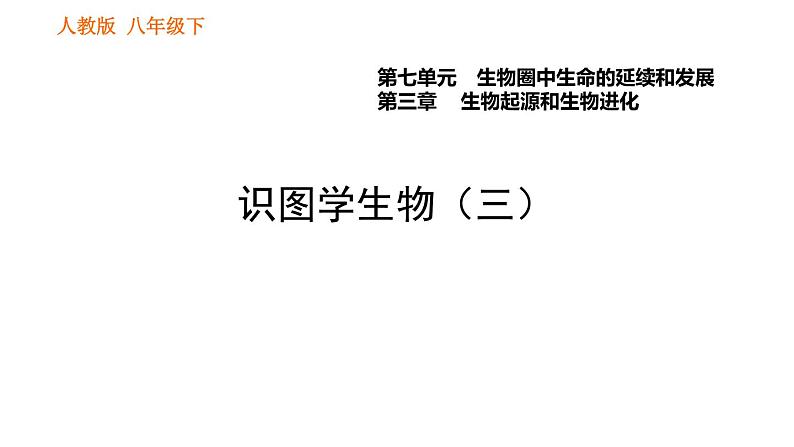 人教版 八年级下

第七单元 生物圈中生命的延续和发展
第三章 生物起源和生物进化

识图学生物（三）